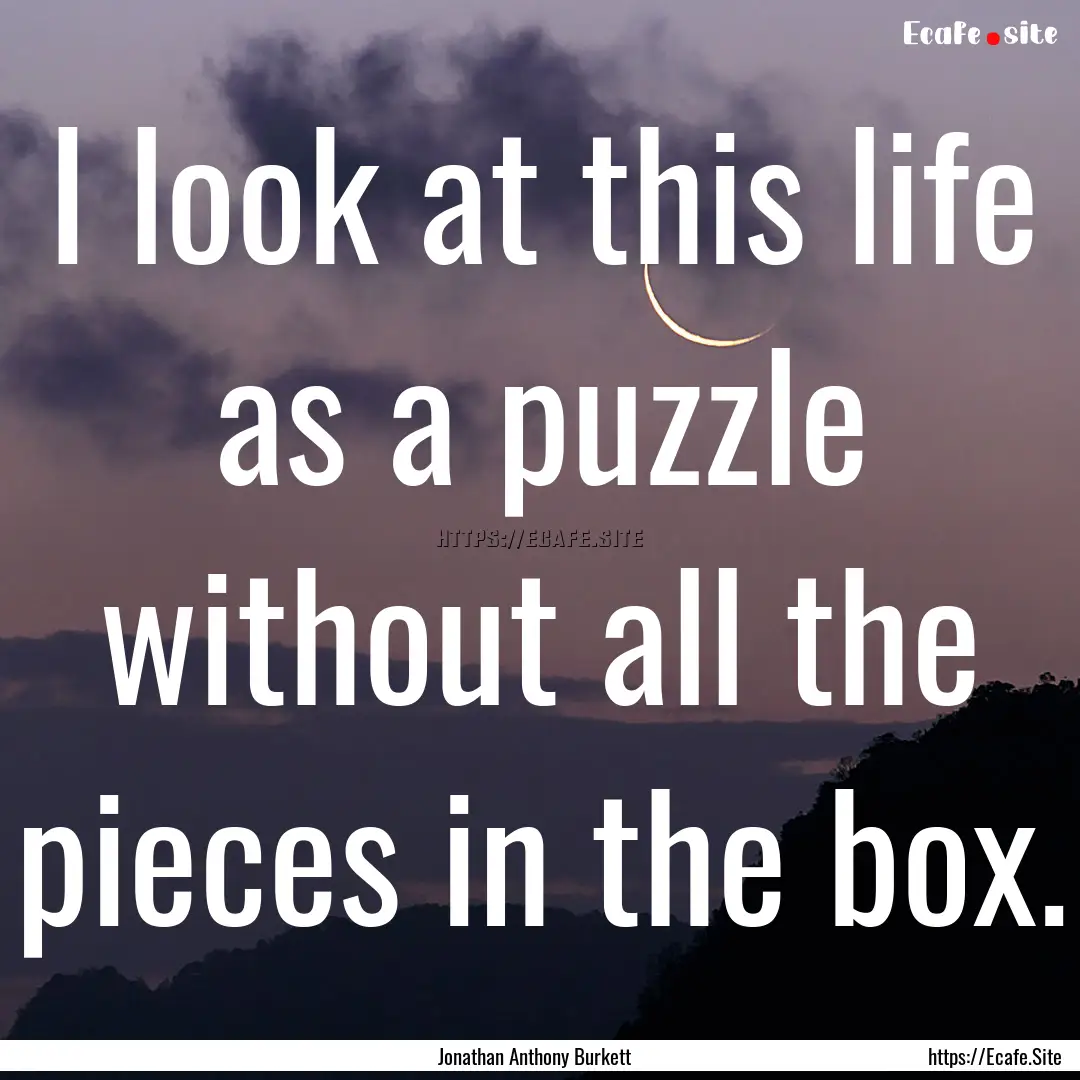 Ecafe.site

I look at this life as a puzzle without all the pieces in the box.

HTTPS://ECAFE.SITE

Jonathan Anthony Burkett

https://Ecafe.Site